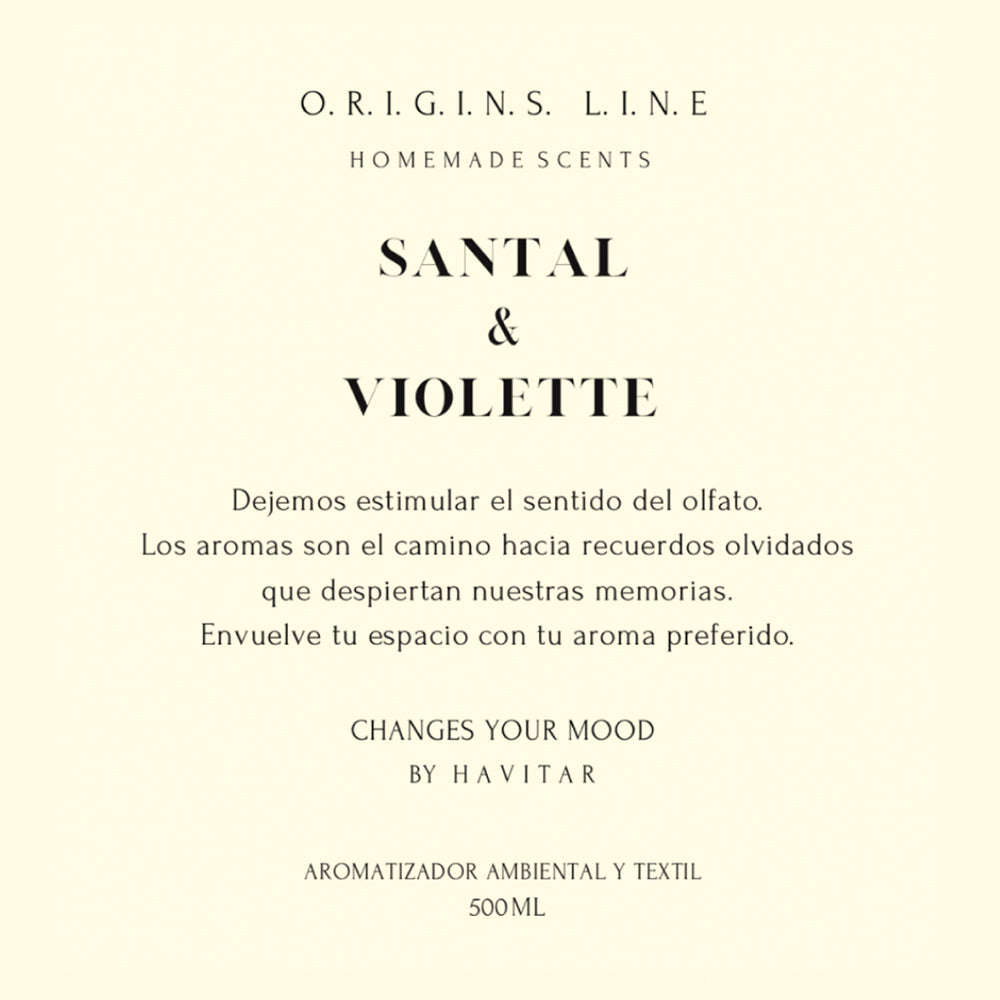 O. R. I. G. I. N. S. L. I. N. E
HOMEMADE SCENTS

SANTAL
&
VIOLETTE

Dejemos estimular el sentido del olfato.
Los aromas son el camino hacia recuerdos olvidados
que despiertan nuestras memorias.
Envuelve tu espacio con tu aroma preferido.

CHANGES YOUR MOOD
BY HAVITAR

AROMATIZADOR AMBIENTAL Y TEXTIL
500ML